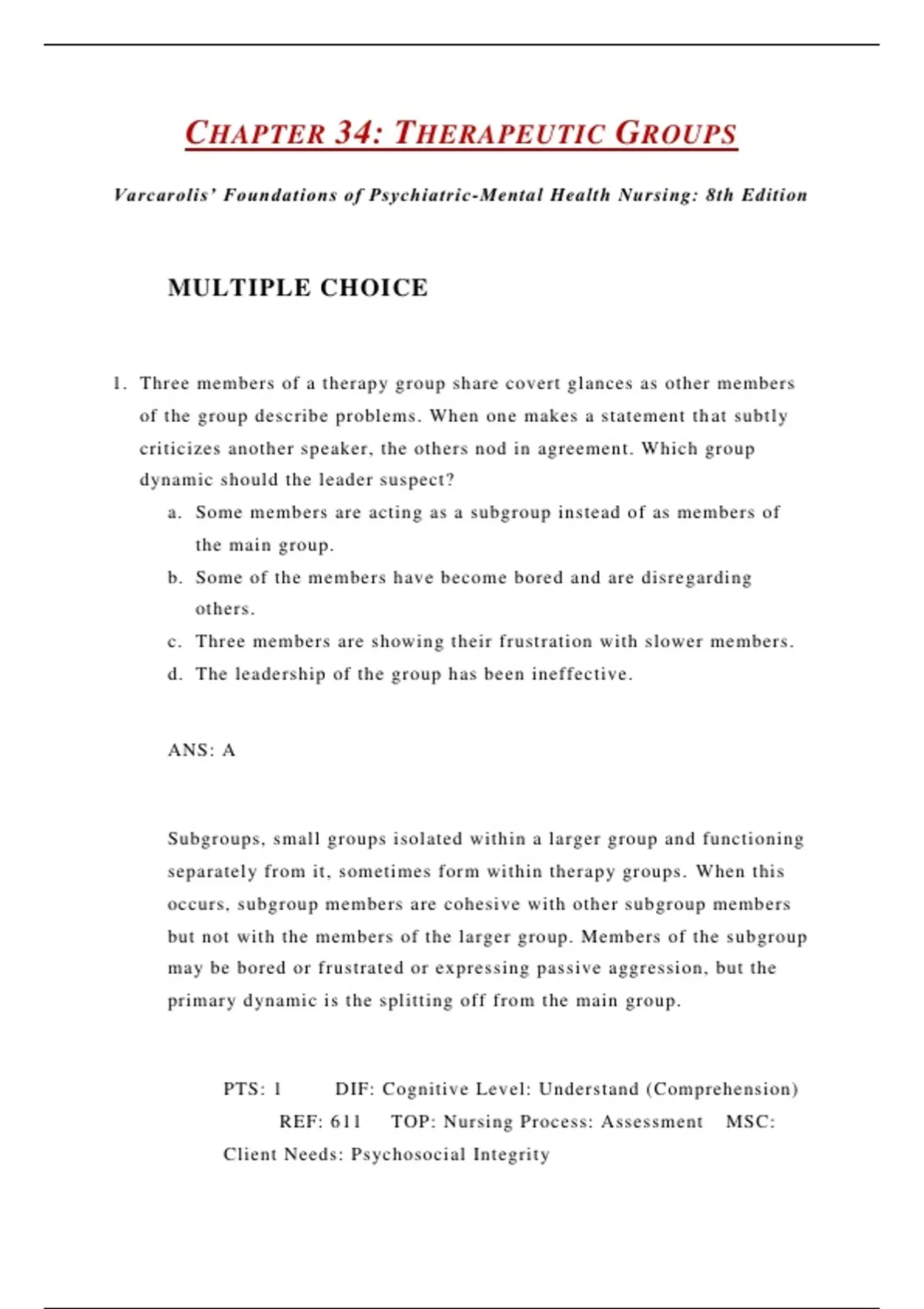 CHAPTER 34: THERAPEUTIC GROUPS

Varcarolis' Foundations of Psychiatric-Mental Health Nursing: 8th Edition

MULTIPLE CHOICE

1. Three members of a therapy group share covert glances as other members of the group describe problems. When one makes a statement that subtly criticizes another speaker, the others nod in agreement. Which group dynamic should the leader suspect?
a. Some members are acting as a subgroup instead of as members of the main group.
b. Some of the members have become bored and are disregarding others.
c. Three members are showing their frustration with slower members.
d. The leadership of the group has been ineffective.

ANS: A

Subgroups, small groups isolated within a larger group and functioning separately from it, sometimes form within therapy groups. When this occurs, subgroup members are cohesive with other subgroup members but not with the members of the larger group. Members of the subgroup may be bored or frustrated or expressing passive aggression, but the primary dynamic is the splitting off from the main group.

PTS: 1 DIF: Cognitive Level: Understand (Comprehension) REF: 611 TOP: Nursing Process: Assessment MSC: Client Needs: Psychosocial Integrity